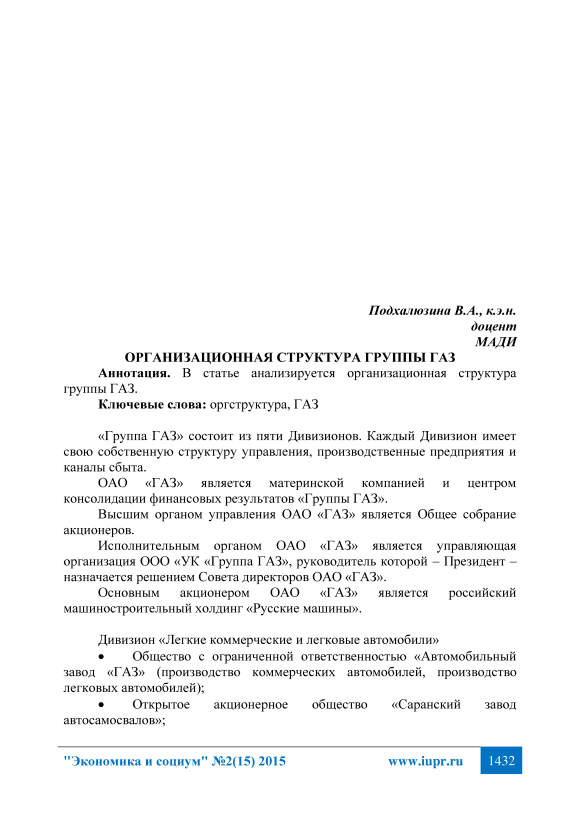 Подхалюзина В.А., к.э.н.
доцент
МАДИ

ОРГАНИЗАЦИОННАЯ СТРУКТУРА ГРУППЫ ГАЗ

Аннотация. В статье анализируется организационная структура группы ГАЗ.

Ключевые слова: оргструктура, ГАЗ

«Группа ГАЗ» состоит из пяти Дивизионов. Каждый Дивизион имеет свою собственную структуру управления, производственные предприятия и каналы сбыта.

ОАО «ГАЗ» является материнской компанией и центром консолидации финансовых результатов «Группы ГАЗ».

Высшим органом управления ОАО «ГАЗ» является Общее собрание акционеров.

Исполнительным органом ОАО «ГАЗ» является управляющая организация ООО «УК «Группа ГАЗ», руководитель которой – Президент – назначается решением Совета директоров ОАО «ГАЗ».

Основным акционером ОАО «ГАЗ» является российский машиностроительный холдинг «Русские машины».

Дивизион «Легкие коммерческие и легковые автомобили»

• Общество с ограниченной ответственностью «Автомобильный завод «ГАЗ» (производство коммерческих автомобилей, производство легковых автомобилей);

• Открытое акционерное общество «Саранский завод автосамосвалов»;

"Экономика и социум" №2(15) 2015 www.iupr.ru 1432